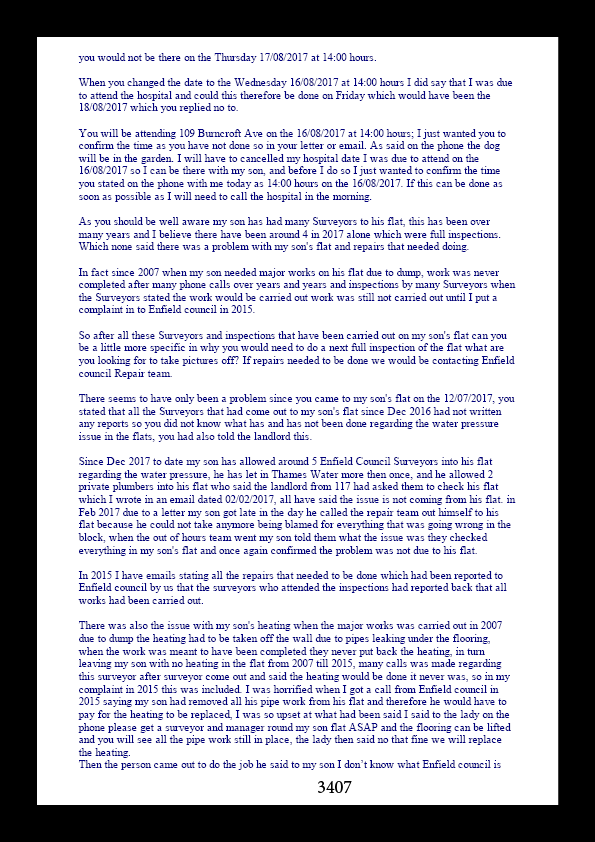 you would not be there on the Thursday 17/08/2017 at 14:00 hours.

When you changed the date to the Wednesday 16/08/2017 at 14:00 hours I did say that I was due to attend the hospital and could this therefore be done on Friday which would have been the 18/08/2017 which you replied no to.

You will be attending 109 Burncroft Ave on the 16/08/2017 at 14:00 hours; I just wanted you to confirm the time as you have not done so in your letter or email. As said on the phone the dog will be in the garden. I will have to cancelled my hospital date I was due to attend on the 16/08/2017 so I can be there with my son, and before I do so I just wanted to confirm the time you stated on the phone with me today as 14:00 hours on the 16/08/2017. If this can be done as soon as possible as I will need to call the hospital in the morning.

As you should be well aware my son has had many Surveyors to his flat, this has been over many years and I believe there have been around 4 in 2017 alone which were full inspections. Which none said there was a problem with my son's flat and repairs that needed doing.

In fact since 2007 when my son needed major works on his flat due to dump, work was never completed after many phone calls over years and years and inspections by many Surveyors when the Surveyors stated the work would be carried out work was still not carried out until I put a complaint in to Enfield council in 2015.

So after all these Surveyors and inspections that have been carried out on my son's flat can you be a little more specific in why you would need to do a next full inspection of the flat what are you looking for to take pictures off? If repairs needed to be done we would be contacting Enfield council Repair team.

There seems to have only been a problem since you came to my son's flat on the 12/07/2017, you stated that all the Surveyors that had come out to my son's flat since Dec 2016 had not written any reports so you did not know what has and has not been done regarding the water pressure issue in the flats, you had also told the landlord this.

Since Dec 2017 to date my son has allowed around 5 Enfield Council Surveyors into his flat regarding the water pressure, he has let in Thames Water more then once, and he allowed 2 private plumbers into his flat who said the landlord from 117 had asked them to check his flat which I wrote in an email dated 02/02/2017, all have said the issue is not coming from his flat. in Feb 2017 due to a letter my son got late in the day he called the repair team out himself to his flat because he could not take anymore being blamed for everything that was going wrong in the block, when the out of hours team went my son told them what the issue was they checked everything in my son's flat and once again confirmed the problem was not due to his flat.

In 2015 I have emails stating all the repairs that needed to be done which had been reported to Enfield council by us that the surveyors who attended the inspections had reported back that all works had been carried out.

There was also the issue with my son's heating when the major works was carried out in 2007 due to dump the heating had to be taken off the wall due to pipes leaking under the flooring, when the work was meant to have been completed they never put back the heating, in turn leaving my son with no heating in the flat from 2007 till 2015, many calls was made regarding this surveyor after surveyor come out and said the heating would be done it never was, so in my complaint in 2015 this was included. I was horrified when I got a call from Enfield council in 2015 saying my son had removed all his pipe work from his flat and therefore he would have to pay for the heating to be replaced, I was so upset at what had been said I said to the lady on the phone please get a surveyor and manager round my son flat ASAP and the flooring can be lifted and you will see all the pipe work still in place, the lady then said no that fine we will replace the heating.
Then the person came out to do the job he said to my son I don't know what Enfield council is

3407